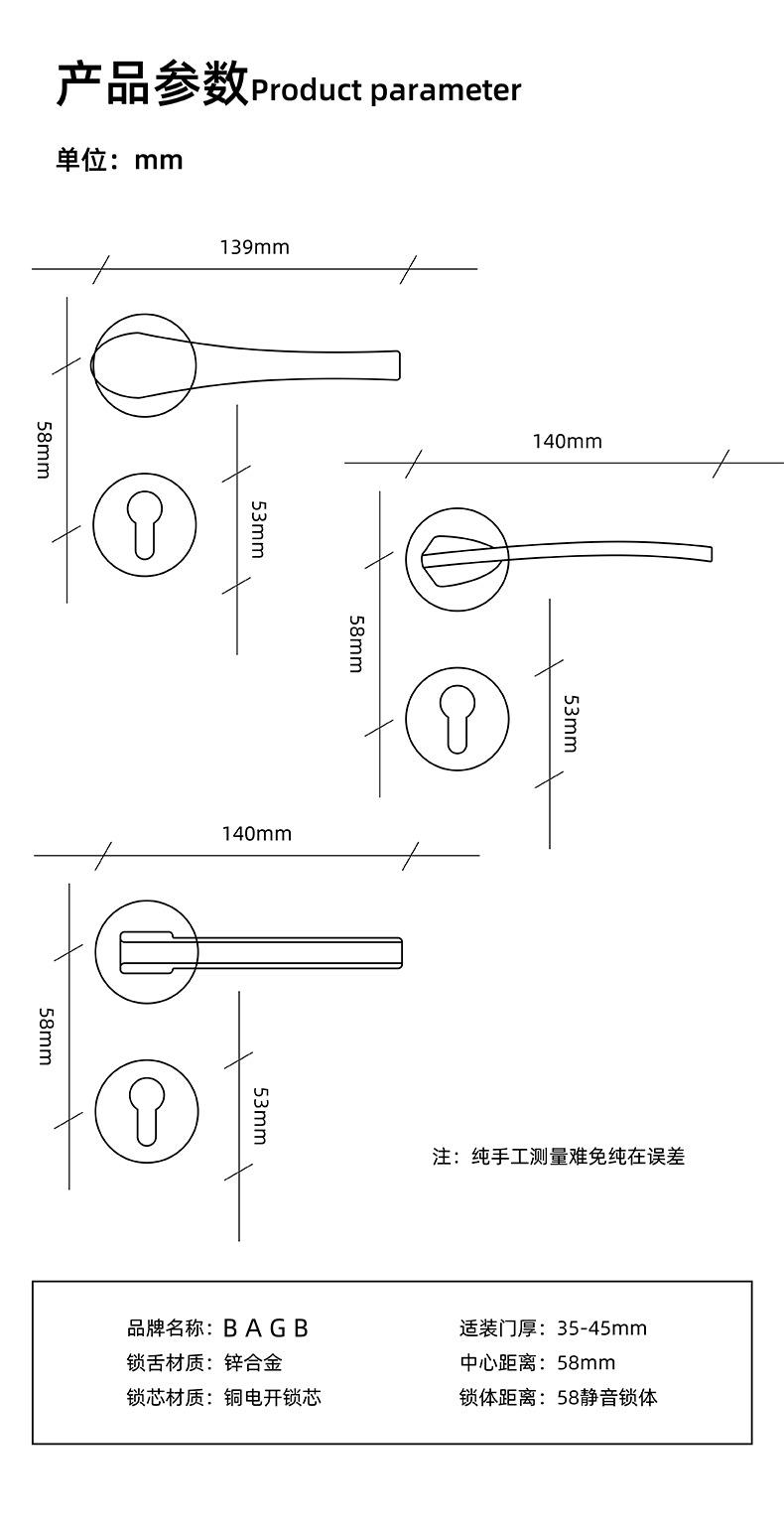 产品参数Product parameter

单位：mm

139mm

58mm

53mm

140mm

58mm

53mm

140mm

58mm

53mm

注：纯手工测量难免纯在误差

品牌名称：B A G B
锁舌材质：锌合金
锁芯材质：铜电开锁芯

适装门厚：35-45mm
中心距离：58mm
锁体距离：58静音锁体